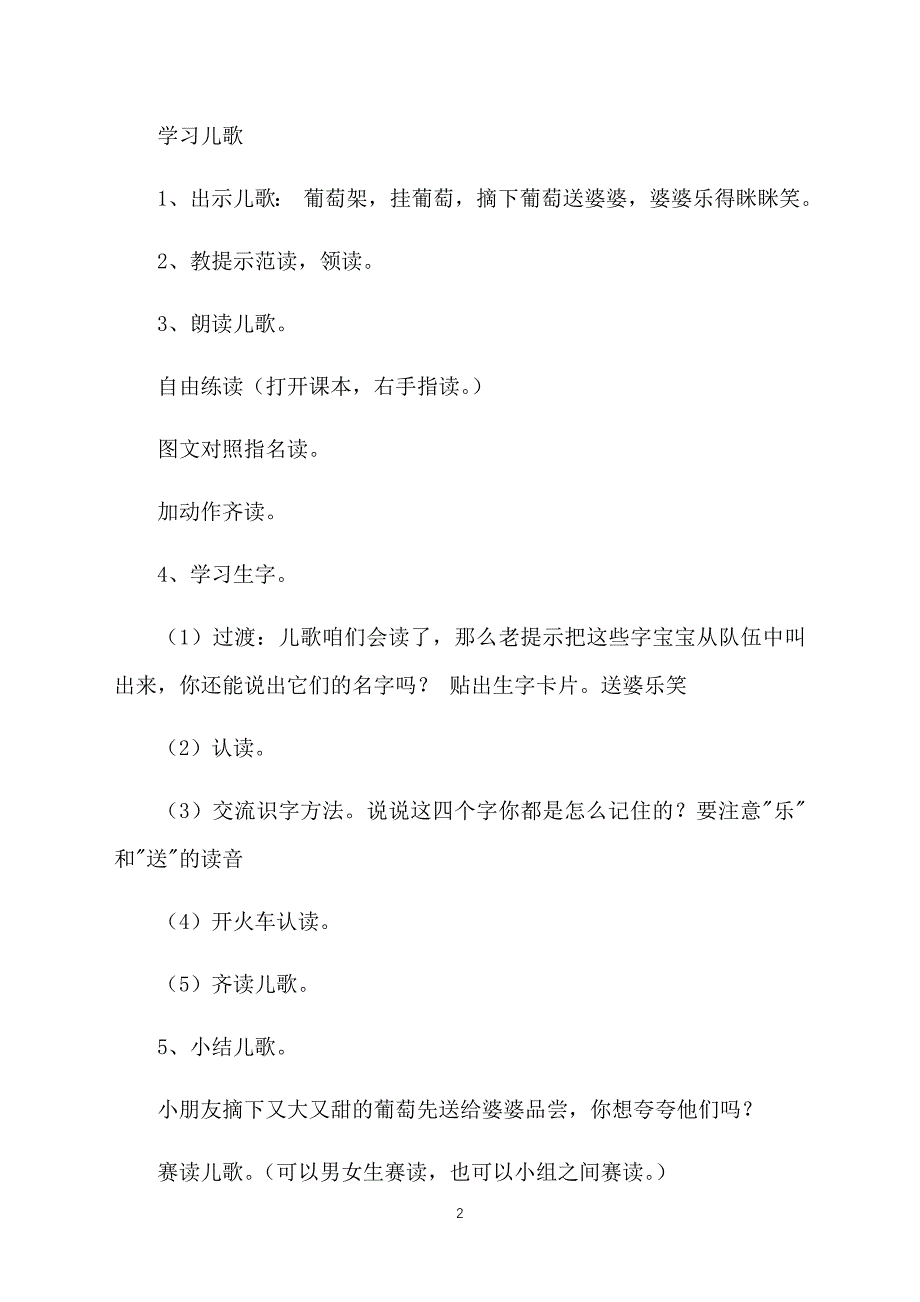 学习儿歌

1、出示儿歌： 葡萄架，挂葡萄，摘下葡萄送婆婆，婆婆乐得眯眯笑。

2、教提示范读，领读。

3、朗读儿歌。

自由练读（打开课本，右手指读。）

图文对照指名读。

加动作齐读。

4、学习生字。

（1）过渡：儿歌咱们会读了，那么老提示把这些字宝宝从队伍中叫出来，你还能说出它们的名字吗？ 贴出生字卡片。送婆乐笑

（2）认读。

（3）交流识字方法。说说这四个字你都是怎么记住的？要注意"乐"和"送"的读音

（4）开火车认读。

（5）齐读儿歌。

5、小结儿歌。

小朋友摘下又大又甜的葡萄先送给婆婆品尝，你想夸夸他们吗？

赛读儿歌。(可以男女生赛读，也可以小组之间赛读。)

2